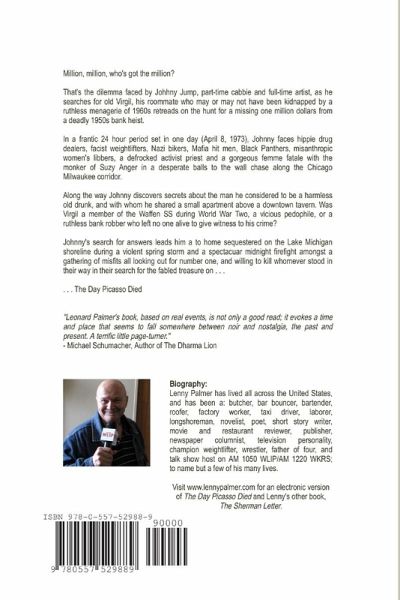 Million, million, who's got the million?

That's the dilemma faced by Johnny Jump, part-time cabbie and full-time artist, as he searches for old Virgil, his roommate who may or may not have been kidnapped by a ruthless menagerie of 1960s retreads on the hunt for a missing one million dollars from a deadly 1950s bank heist.

In a frantic 24 hour period set in one day (April 8, 1973), Johnny faces hippie drug dealers, facist weightlifters, Nazi bikers, Mafia hit men, Black Panthers, misanthropic women's libbers, a defrocked activist priest and a gorgeous femme fatale with the monker of Suzy Anger in a desperate balls to the wall chase along the Chicago Milwaukee corridor.

Along the way Johnny discovers secrets about the man he considered to be a harmless old drunk, and with whom he shared a small apartment above a downtown tavern. Was Virgil a member of the Waffen SS during World War Two, a vicious pedophile, or a ruthless bank robber who left no one alive to give witness to his crime?

Johnny's search for answers leads him a to home sequestered on the Lake Michigan shoreline during a violent spring storm and a spectacuar midnight firefight amongst a gathering of misfits all looking out for number one, and willing to kill whomever stood in their way in their search for the fabled treasure on . . .

. . . The Day Picasso Died

"Leonard Palmer's book, based on real events, is not only a good read; it evokes a time and place that seems to fall somewhere between noir and nostalgia, the past and present. A terrific little page-turner."
- Michael Schumacher, Author of The Dharma Lion

WLIP

Biography:
Lenny Palmer has lived all across the United States, and has been a: butcher, bar bouncer, bartender, roofer, factory worker, taxi driver, laborer, longshoreman, novelist, poet, short story writer, movie and restaurant reviewer, publisher, newspaper columnist, television personality, champion weightlifter, wrestler, father of four, and talk show host on AM 1050 WLIP/AM 1220 WKRS; to name but a few of his many lives.

Visit www.lennypalmer.com for an electronic version of The Day Picasso Died and Lenny's other book, The Sherman Letter.

ISBN 978-0-557-52988-9

90000

9 780557 529889